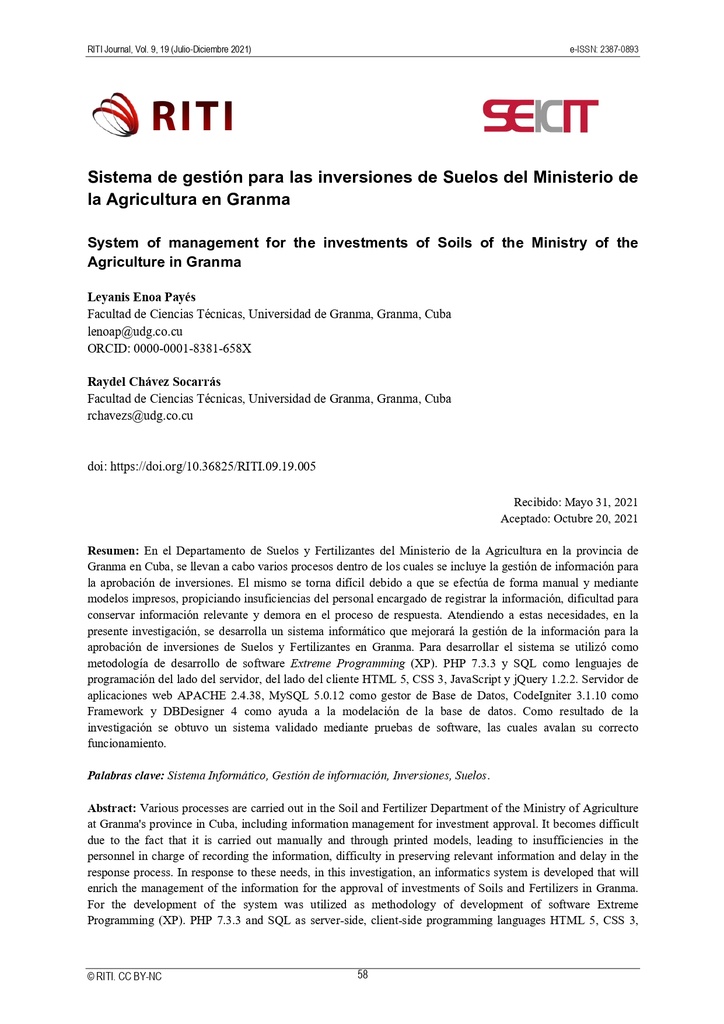 RITI Journal, Vol. 9, 19 (Julio-Diciembre 2021)

e-ISSN: 2387-0893

RITI

SEICIT

Sistema de gestión para las inversiones de Suelos del Ministerio de la Agricultura en Granma

System of management for the investments of Soils of the Ministry of the Agriculture in Granma

Leyanis Enoa Payés
Facultad de Ciencias Técnicas, Universidad de Granma, Granma, Cuba
lenoap@udg.co.cu
ORCID: 0000-0001-8381-658X

Raydel Chávez Socarrás
Facultad de Ciencias Técnicas, Universidad de Granma, Granma, Cuba
rchavezs@udg.co.cu

doi: https://doi.org/10.36825/RITI.09.19.005

Recibido: Mayo 31, 2021
Aceptado: Octubre 20, 2021

Resumen: En el Departamento de Suelos y Fertilizantes del Ministerio de la Agricultura en la provincia de Granma en Cuba, se llevan a cabo varios procesos dentro de los cuales se incluye la gestión de información para la aprobación de inversiones. El mismo se torna difícil debido a que se efectúa de forma manual y mediante modelos impresos, propiciando insuficiencias del personal encargado de registrar la información, dificultad para conservar información relevante y demora en el proceso de respuesta. Atendiendo a estas necesidades, en la presente investigación, se desarrolla un sistema informático que mejorará la gestión de la información para la aprobación de inversiones de Suelos y Fertilizantes en Granma. Para desarrollar el sistema se utilizó como metodología de desarrollo de software Extreme Programming (XP). PHP 7.3.3 y SQL como lenguajes de programación del lado del servidor, del lado del cliente HTML 5, CSS 3, JavaScript y jQuery 1.2.2. Servidor de aplicaciones web APACHE 2.4.38, MySQL 5.0.12 como gestor de Base de Datos, CodeIgniter 3.1.10 como Framework y DBDesigner 4 como ayuda a la modelación de la base de datos. Como resultado de la investigación se obtuvo un sistema validado mediante pruebas de software, las cuales avalan su correcto funcionamiento.

Palabras clave: Sistema Informático, Gestión de información, Inversiones, Suelos.

Abstract: Various processes are carried out in the Soil and Fertilizer Department of the Ministry of Agriculture at Granma's province in Cuba, including information management for investment approval. It becomes difficult due to the fact that it is carried out manually and through printed models, leading to insufficiencies in the personnel in charge of recording the information, difficulty in preserving relevant information and delay in the response process. In response to these needs, in this investigation, an informatics system is developed that will enrich the management of the information for the approval of investments of Soils and Fertilizers in Granma. For the development of the system was utilized as methodology of development of software Extreme Programming (XP). PHP 7.3.3 and SQL as server-side, client-side programming languages HTML 5, CSS 3,

© RITI. CC BY-NC

58